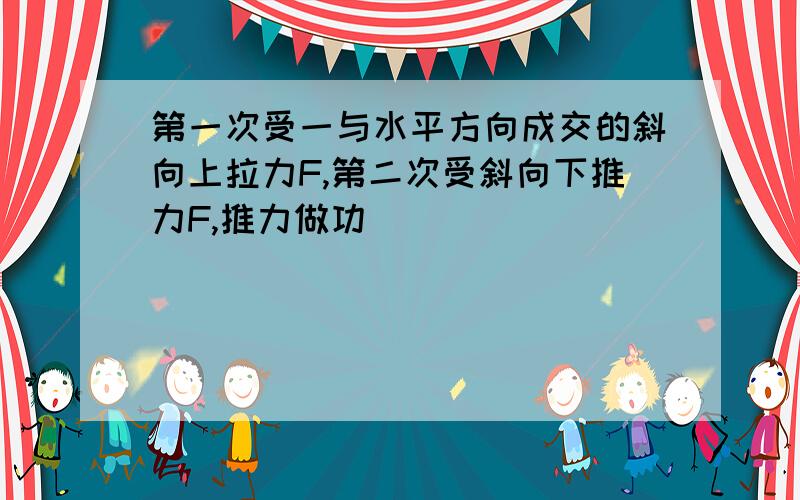 第一次受一与水平方向成交的斜向上拉力F,第二次受斜向下推力F,推力做功